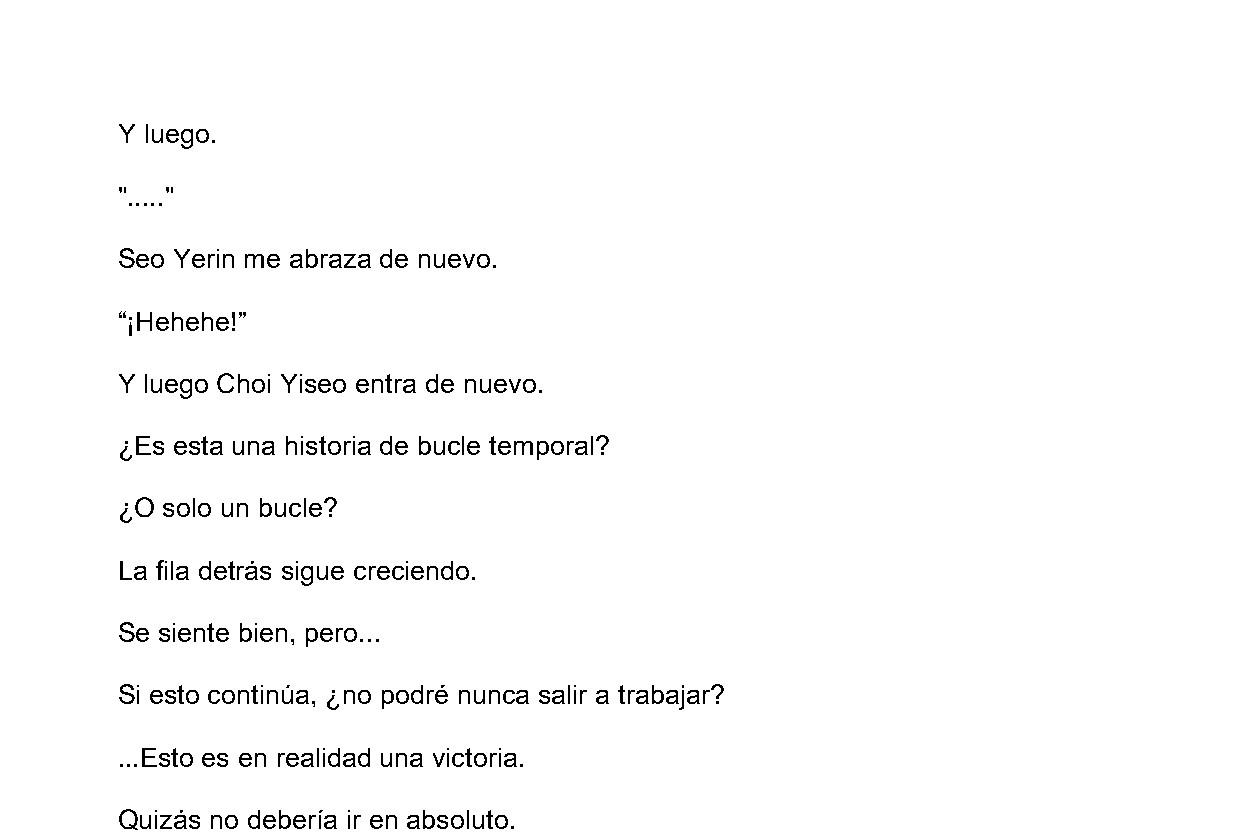 Y luego.

"....."

Seo Yerin me abraza de nuevo.

“¡Hehehe!”

Y luego Choi Yiseo entra de nuevo.

¿Es esta una historia de bucle temporal?

¿O solo un bucle?

La fila detrás sigue creciendo.

Se siente bien, pero...

Si esto continúa, ¿no podré nunca salir a trabajar?

...Esto es en realidad una victoria.

Quizás no debería ir en absoluto.